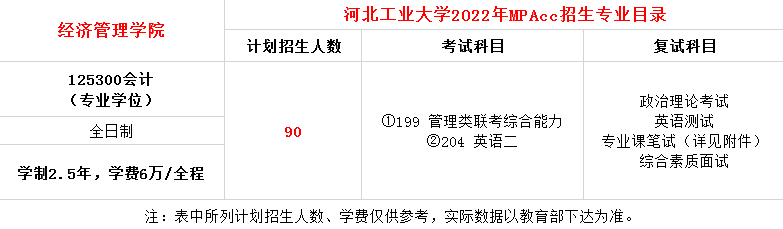 | 经济管理学院 | 河北工业大学2022年MPAcc招生专业目录 | | |
|---|---|---|---|
| | 计划招生人数 | 考试科目 | 复试科目 |
| 125300会计（专业学位） | 90 | ①199 管理类联考综合能力 ②204 英语二 | 政治理论考试 英语测试 专业课笔试（详见附件） 综合素质面试 |
| 全日制 | | | |
| 学制2.5年，学费6万/全程 | | | |

注：表中所列计划招生人数、学费仅供参考，实际数据以教育部下达为准。